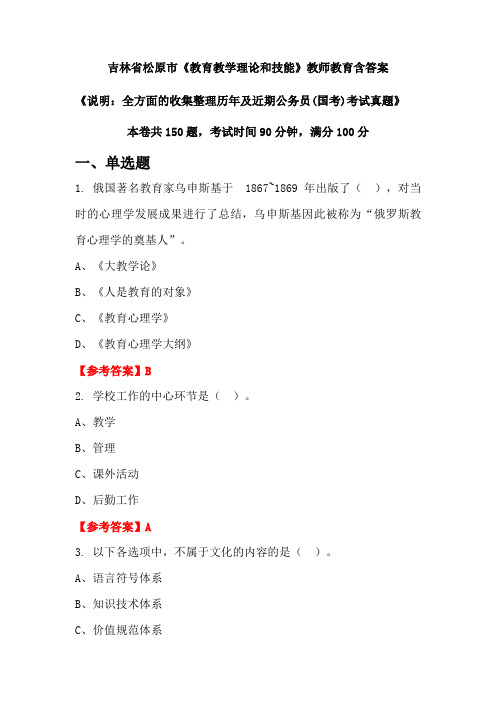 吉林省松原市《教育教学理论和技能》教师教育含答案

《说明：全方面的收集整理历年及近期公务员(国考)考试真题》

本卷共 150 题，考试时间 90 分钟，满分 100 分

一、单选题

1. 俄国著名教育家乌申斯基于 1867~1869 年出版了（ ），对当时的心理学发展成果进行了总结，乌申斯基因此被称为“俄罗斯教育心理学的奠基人”。

A、《大教学论》

B、《人是教育的对象》

C、《教育心理学》

D、《教育心理学大纲》

【参考答案】B

2. 学校工作的中心环节是（ ）。

A、教学

B、管理

C、课外活动

D、后勤工作

【参考答案】A

3. 以下各选项中，不属于文化的内容的是（ ）。

A、语言符号体系

B、知识技术体系

C、价值规范体系